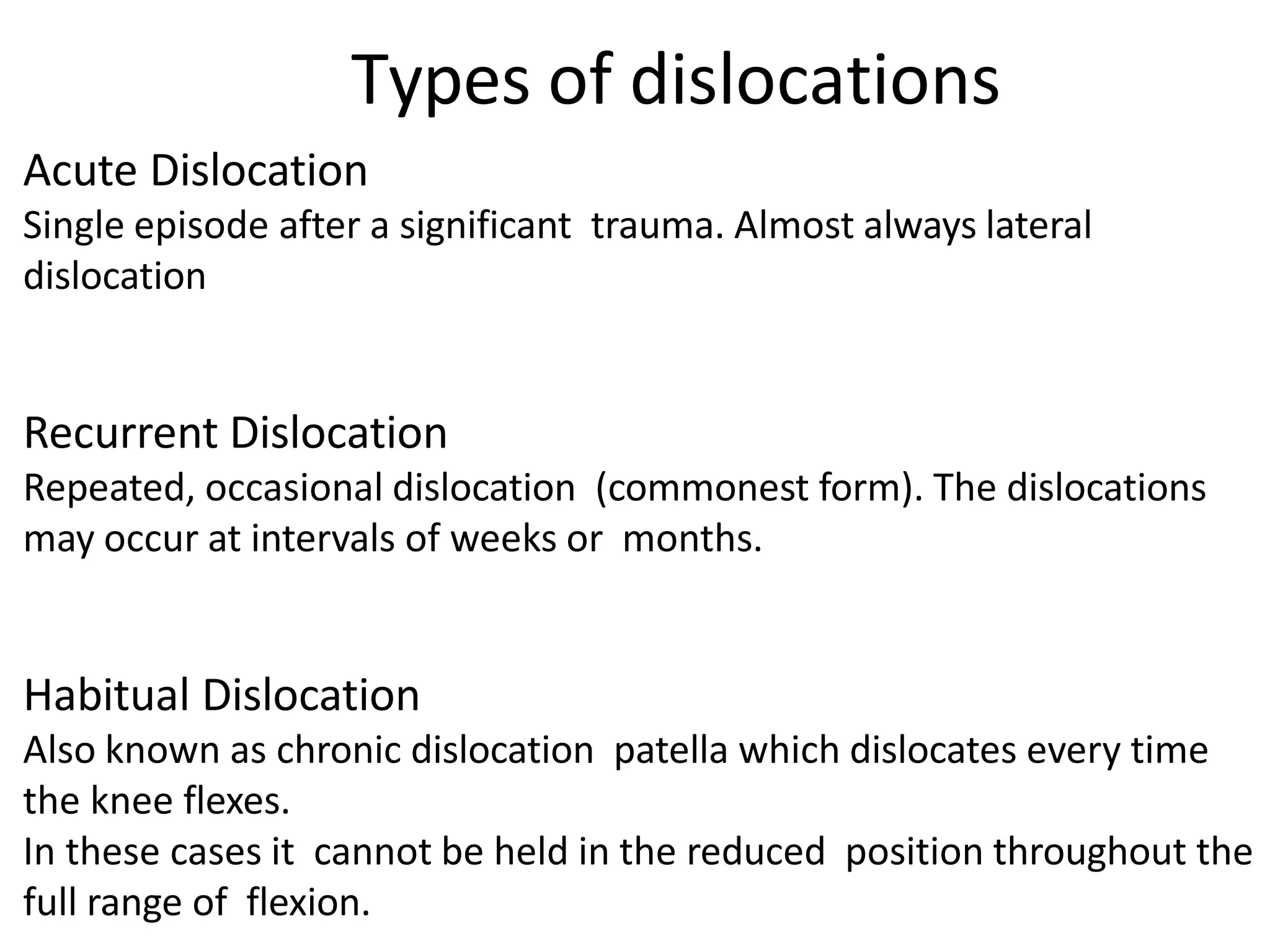 Types of dislocations

Acute Dislocation
Single episode after a significant trauma. Almost always lateral dislocation

Recurrent Dislocation
Repeated, occasional dislocation (commonest form). The dislocations may occur at intervals of weeks or months.

Habitual Dislocation
Also known as chronic dislocation patella which dislocates every time the knee flexes.
In these cases it cannot be held in the reduced position throughout the full range of flexion.